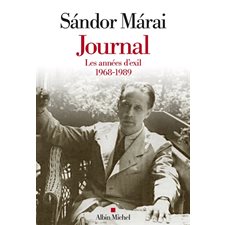 Sándor Márai
Journal
Les années d'exil
1968-1989

Albin Michel